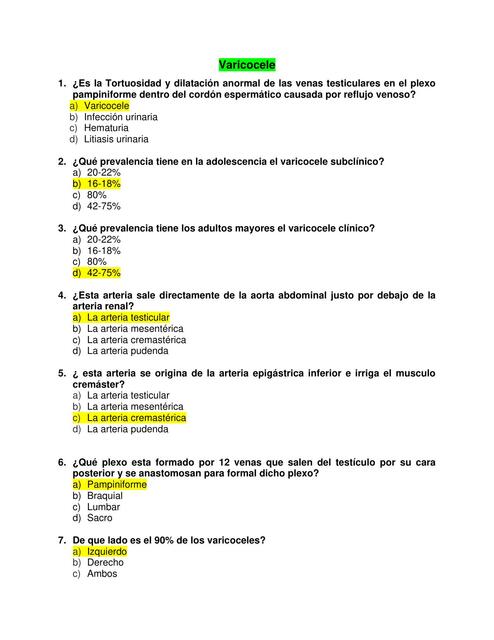 Varicocele

1. ¿Es la Tortuosidad y dilatación anormal de las venas testiculares en el plexo pampiniforme dentro del cordón espermático causada por reflujo venoso?
a) Varicocele
b) Infección urinaria
c) Hematuria
d) Litiasis urinaria

2. ¿Qué prevalencia tiene en la adolescencia el varicocele subclínico?
a) 20-22%
b) 16-18%
c) 80%
d) 42-75%

3. ¿Qué prevalencia tiene los adultos mayores el varicocele clínico?
a) 20-22%
b) 16-18%
c) 80%
d) 42-75%

4. ¿Esta arteria sale directamente de la aorta abdominal justo por debajo de la arteria renal?
a) La arteria testicular
b) La arteria mesentérica
c) La arteria cremastérica
d) La arteria pudenda

5. ¿ esta arteria se origina de la arteria epigástrica inferior e irriga el musculo cremáster?
a) La arteria testicular
b) La arteria mesentérica
c) La arteria cremastérica
d) La arteria pudenda

6. ¿Qué plexo esta formado por 12 venas que salen del testículo por su cara posterior y se anastomosan para formal dicho plexo?
a) Pampiniforme
b) Braquial
c) Lumbar
d) Sacro

7. De que lado es el 90% de los varicoceles?
a) Izquierdo
b) Derecho
c) Ambos